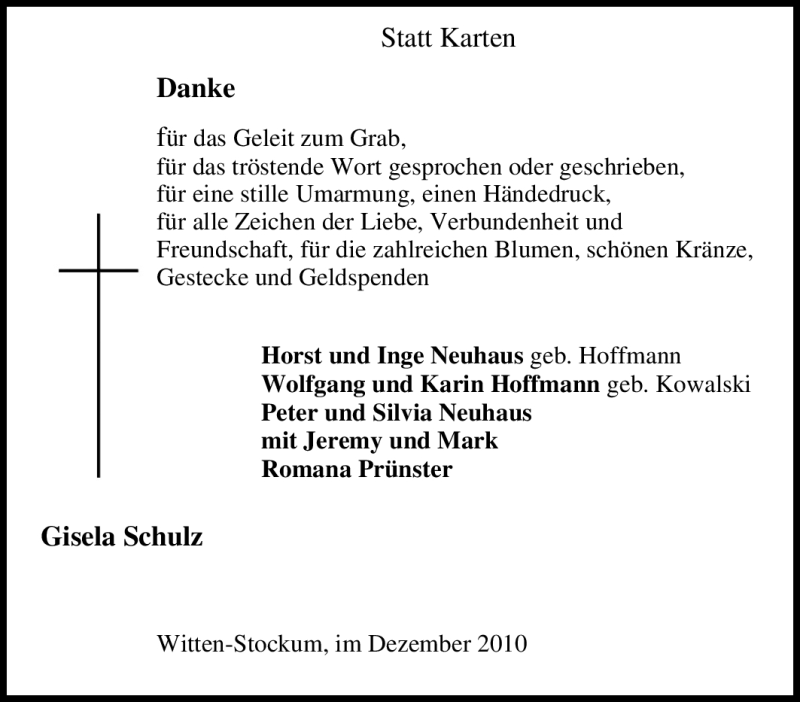 Statt Karten

Danke

für das Geleit zum Grab,
für das tröstende Wort gesprochen oder geschrieben,
für eine stille Umarmung, einen Händedruck,
für alle Zeichen der Liebe, Verbundenheit und Freundschaft, für die zahlreichen Blumen, schönen Kränze, Gestecke und Geldspenden

Horst und Inge Neuhaus geb. Hoffmann
Wolfgang und Karin Hoffmann geb. Kowalski
Peter und Silvia Neuhaus
mit Jeremy und Mark
Romana Prünster

Gisela Schulz

Witten-Stockum, im Dezember 2010